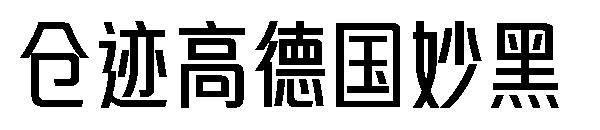 仓迹高德国妙黑